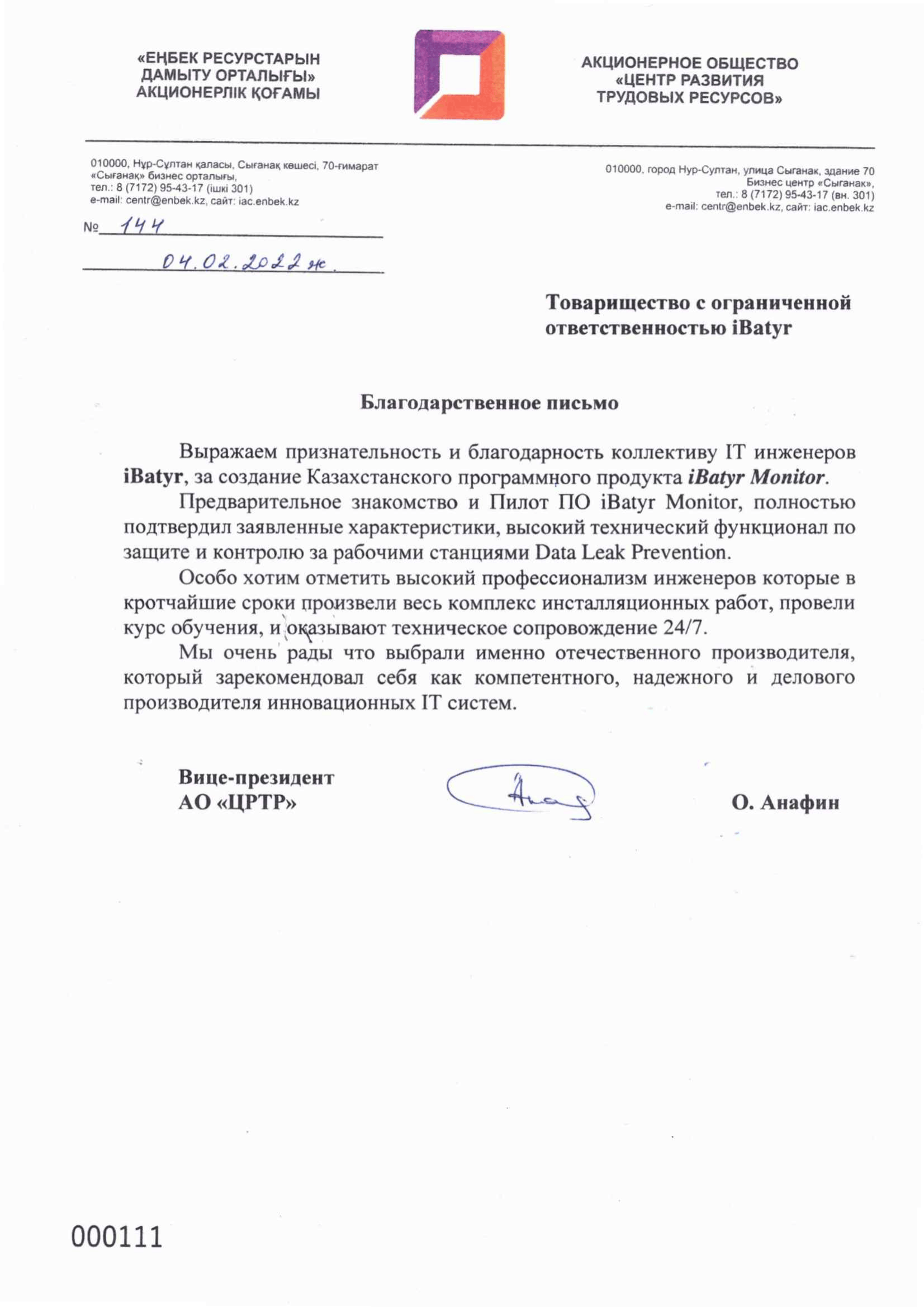 «ЕҢБЕК РЕСУРСТАРЫН ДАМЫТУ ОРТАЛЫҒЫ» АКЦИОНЕРЛІК ҚОҒАМЫ

АКЦИОНЕРНОЕ ОБЩЕСТВО «ЦЕНТР РАЗВИТИЯ ТРУДОВЫХ РЕСУРСОВ»

010000, Нұр-Сұлтан қаласы, Сығанақ көшесі, 70-ғимарат
«Сығанақ» бизнес орталығы,
тел.: 8 (7172) 95-43-17 (ішкі 301)
e-mail: centr@enbek.kz, сайт: iac.enbek.kz

010000, город Нур-Султан, улица Сыганак, здание 70
Бизнес центр «Сыганак»,
тел.: 8 (7172) 95-43-17 (вн. 301)
e-mail: centr@enbek.kz, сайт: iac.enbek.kz

№ 144
04.02.2022 ж.

Товарищество с ограниченной ответственностью iBatyr

Благодарственное письмо

Выражаем признательность и благодарность коллективу IT инженеров iBatyr, за создание Казахстанского программного продукта iBatyr Monitor.

Предварительное знакомство и Пилот ПО iBatyr Monitor, полностью подтвердил заявленные характеристики, высокий технический функционал по защите и контролю за рабочими станциями Data Leak Prevention.

Особо хотим отметить высокий профессионализм инженеров которые в кротчайшие сроки произвели весь комплекс инсталляционных работ, провели курс обучения, и оказывают техническое сопровождение 24/7.

Мы очень рады что выбрали именно отечественного производителя, который зарекомендовал себя как компетентного, надежного и делового производителя инновационных IT систем.

Вице-президент
АО «ЦРТР»

О. Анафин

000111